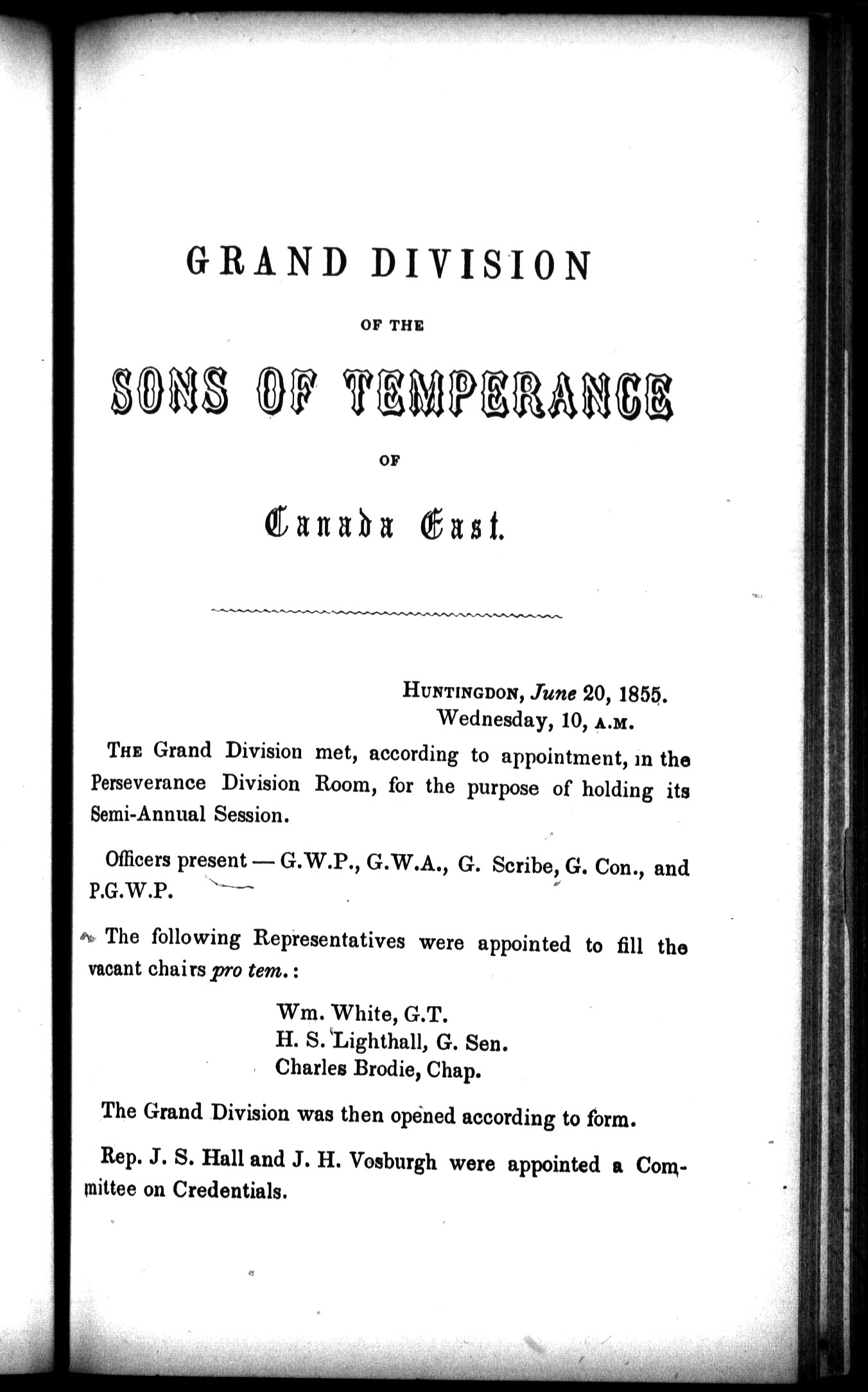 GRAND DIVISION

OF THE

SONS OF TEMPERANCE

OF

Canada East.

HUNTINGDON, June 20, 1855.
Wednesday, 10, A.M.

THE Grand Division met, according to appointment, in the Perseverance Division Room, for the purpose of holding its Semi-Annual Session.

Officers present — G.W.P., G.W.A., G. Scribe, G. Con., and P.G.W.P.

The following Representatives were appointed to fill the vacant chairs pro tem.:

Wm. White, G.T.
H. S. Lighthall, G. Sen.
Charles Brodie, Chap.

The Grand Division was then opened according to form.

Rep. J. S. Hall and J. H. Vosburgh were appointed a Committee on Credentials.